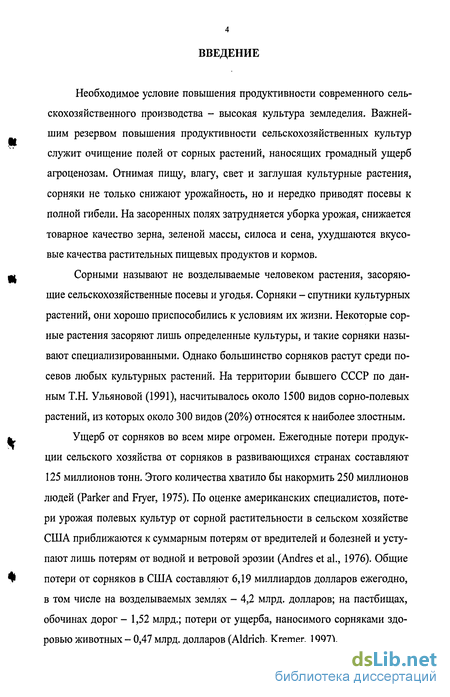 4

ВВЕДЕНИЕ

Необходимое условие повышения продуктивности современного сельскохозяйственного производства – высокая культура земледелия. Важнейшим резервом повышения продуктивности сельскохозяйственных культур служит очищение полей от сорных растений, наносящих громадный ущерб агроценозам. Отнимая пищу, влагу, свет и заглушая культурные растения, сорняки не только снижают урожайность, но и нередко приводят посевы к полной гибели. На засоренных полях затрудняется уборка урожая, снижается товарное качество зерна, зеленой массы, силоса и сена, ухудшаются вкусовые качества растительных пищевых продуктов и кормов.

Сорными называют не возделываемые человеком растения, засоряющие сельскохозяйственные посевы и угодья. Сорняки – спутники культурных растений, они хорошо приспособились к условиям их жизни. Некоторые сорные растения засоряют лишь определенные культуры, и такие сорняки называют специализированными. Однако большинство сорняков растут среди посевов любых культурных растений. На территории бывшего СССР по данным Т.Н. Ульяновой (1991), насчитывалось около 1500 видов сорно-полевых растений, из которых около 300 видов (20%) относятся к наиболее злостным.

Ущерб от сорняков во всем мире огромен. Ежегодные потери продукции сельского хозяйства от сорняков в развивающихся странах составляют 125 миллионов тонн. Этого количества хватило бы накормить 250 миллионов людей (Parker and Fryer, 1975). По оценке американских специалистов, потери урожая полевых культур от сорной растительности в сельском хозяйстве США приближаются к суммарным потерям от вредителей и болезней и уступают лишь потерям от водной и ветровой эрозии (Andres et al., 1976). Общие потери от сорняков в США составляют 6,19 миллиардов долларов ежегодно, в том числе на возделываемых землях – 4,2 млрд. долларов; на пастбищах, обочинах дорог – 1,52 млрд.; потери от ущерба, наносимого сорняками здоровью животных – 0,47 млрд. долларов (Aldrich, Kremer, 1997).

dsLib.net
библиотека диссертаций